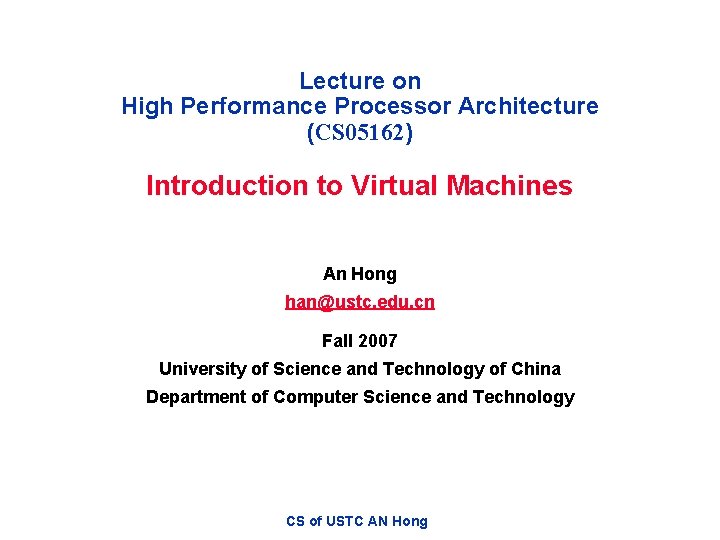 Lecture on
High Performance Processor Architecture
(CS05162)

Introduction to Virtual Machines

An Hong
han@ustc.edu.cn

Fall 2007
University of Science and Technology of China
Department of Computer Science and Technology

CS of USTC AN Hong